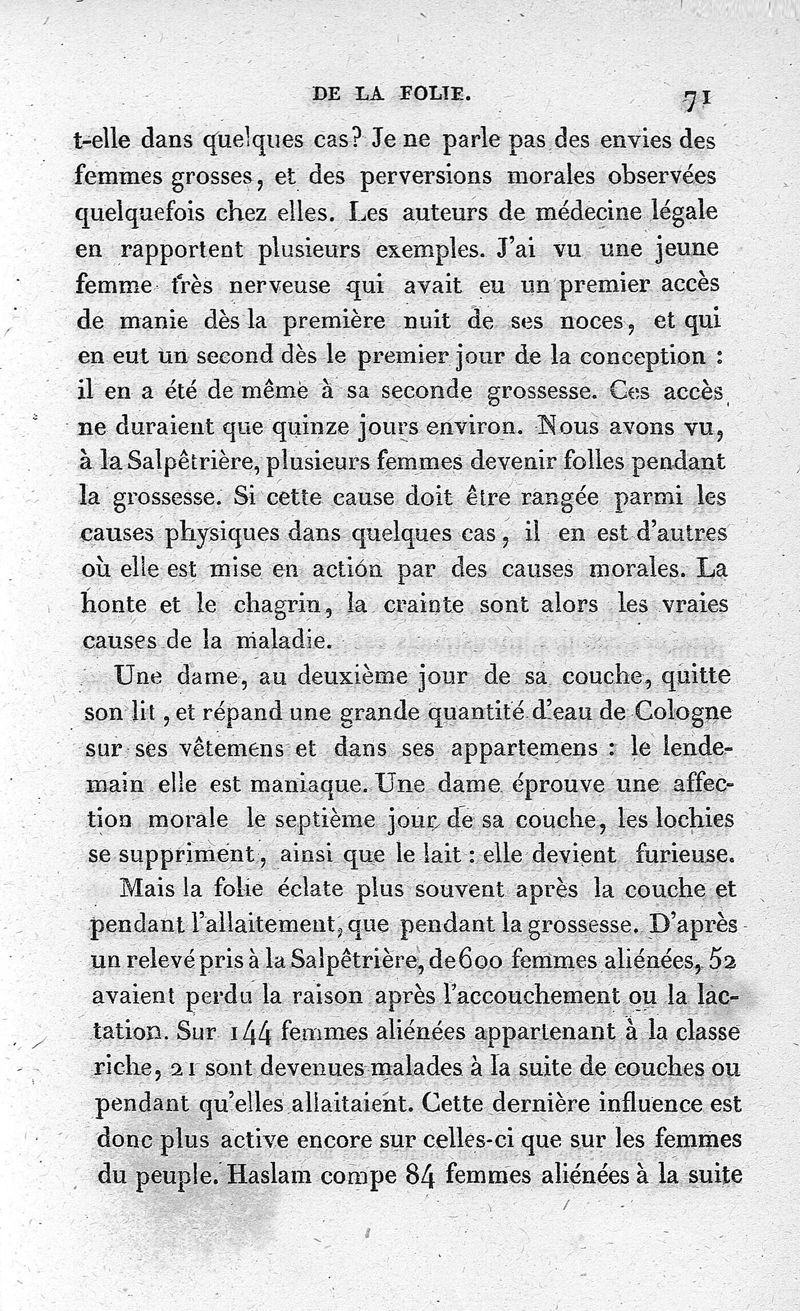 DE LA FOLIE. 71

t-elle dans quelques cas? Je ne parle pas des envies des femmes grosses, et des perversions morales observées quelquefois chez elles. Les auteurs de médecine légale en rapportent plusieurs exemples. J'ai vu une jeune femme très nerveuse qui avait eu un premier accès de manie dès la première nuit de ses noces, et qui en eut un second dès le premier jour de la conception : il en a été de même à sa seconde grossesse. Ces accès ne duraient que quinze jours environ. Nous avons vu, à la Salpêtrière, plusieurs femmes devenir folles pendant la grossesse. Si cette cause doit être rangée parmi les causes physiques dans quelques cas, il en est d'autres où elle est mise en action par des causes morales. La honte et le chagrin, la crainte sont alors les vraies causes de la maladie.

Une dame, au deuxième jour de sa couche, quitte son lit, et répand une grande quantité d'eau de Cologne sur ses vêtemens et dans ses appartemens : le lendemain elle est maniaque. Une dame éprouve une affection morale le septième jour de sa couche, les lochies se suppriment, ainsi que le lait : elle devient furieuse.

Mais la folie éclate plus souvent après la couche et pendant l'allaitement, que pendant la grossesse. D'après un relevé pris à la Salpêtrière, de 600 femmes aliénées, 52 avaient perdu la raison après l'accouchement ou la lactation. Sur 144 femmes aliénées appartenant à la classe riche, 21 sont devenues malades à la suite de couches ou pendant qu'elles allaitaient. Cette dernière influence est donc plus active encore sur celles-ci que sur les femmes du peuple. Haslam compe 84 femmes aliénées à la suite